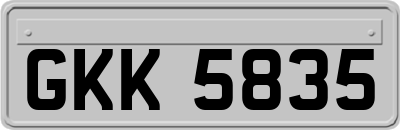 GKK 5835